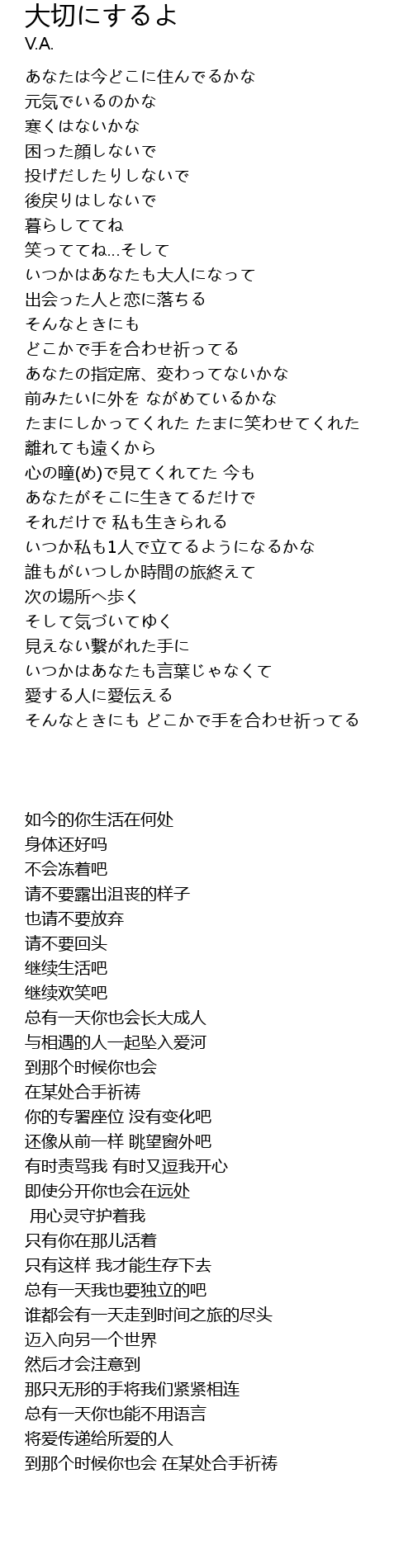 大切にするよ
V.A.

あなたは今どこに住んでるかな
元気でいるのかな
寒くはないかな
困った顔しないで
投げだしたりしないで
後戻りはしないで
暮らしててね
笑っててね…そして
いつかはあなたも大人になって
出会った人と恋に落ちる
そんなときにも
どこかで手を合わせ祈ってる
あなたの指定席、変わってないかな
前みたいに外を ながめているかな
たまにしかってくれた たまに笑わせてくれた
離れても遠くから
心の瞳(め)で見てくれてた 今も
あなたがそこに生きてるだけで
それだけで 私も生きられる
いつか私も1人で立てるようになるかな
誰もがいつしか時間の旅終えて
次の場所へ歩く
そして気づいてゆく
見えない繋がれた手に
いつかはあなたも言葉じゃなくて
愛する人に愛伝える
そんなときにも どこかで手を合わせ祈ってる

如今的你生活在何处
身体还好吗
不会冻着吧
请不要露出沮丧的样子
也请不要放弃
请不要回头
继续生活吧
继续欢笑吧
总有一天你也会长大成人
与相遇的人一起坠入爱河
到那个时候你也会
在某处合手祈祷
你的专署座位 没有变化吧
还像从前一样 眺望窗外吧
有时责骂我 有时又逗我开心
即使分开你也会在远处
用心灵守护着我
只有你在那儿活着
只有这样 我才能生存下去
总有一天我也要独立的吧
谁都会有一天走到时间之旅的尽头
迈入向另一个世界
然后才会注意到
那只无形的手将我们紧紧相连
总有一天你也能不用语言
将爱传递给所爱的人
到那个时候你也会 在某处合手祈祷